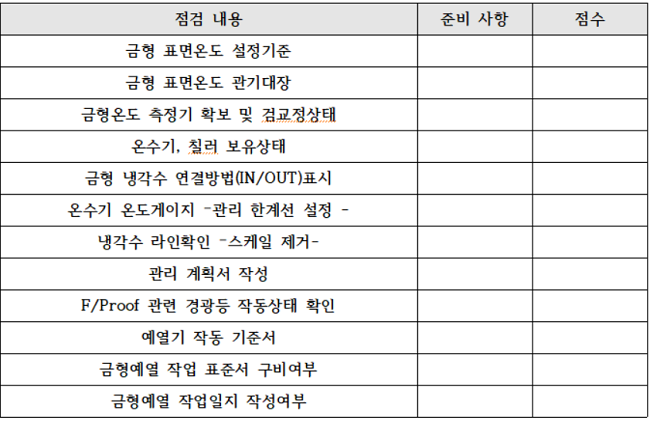 | 점검 내용 | 준비 사항 | 점수 |
|---|---|---|
| 금형 표면온도 설정기준 | | |
| 금형 표면온도 관기대장 | | |
| 금형온도 측정기 확보 및 검교정상태 | | |
| 온수기, 칠러 보유상태 | | |
| 금형 냉각수 연결방법(IN/OUT)표시 | | |
| 온수기 온도게이지 -관리 한계선 설정 - | | |
| 냉각수 라인확인 -스케일 제거- | | |
| 관리 계획서 작성 | | |
| F/Proof 관련 경광등 작동상태 확인 | | |
| 예열기 작동 기준서 | | |
| 금형예열 작업 표준서 구비여부 | | |
| 금형예열 작업일지 작성여부 | | |